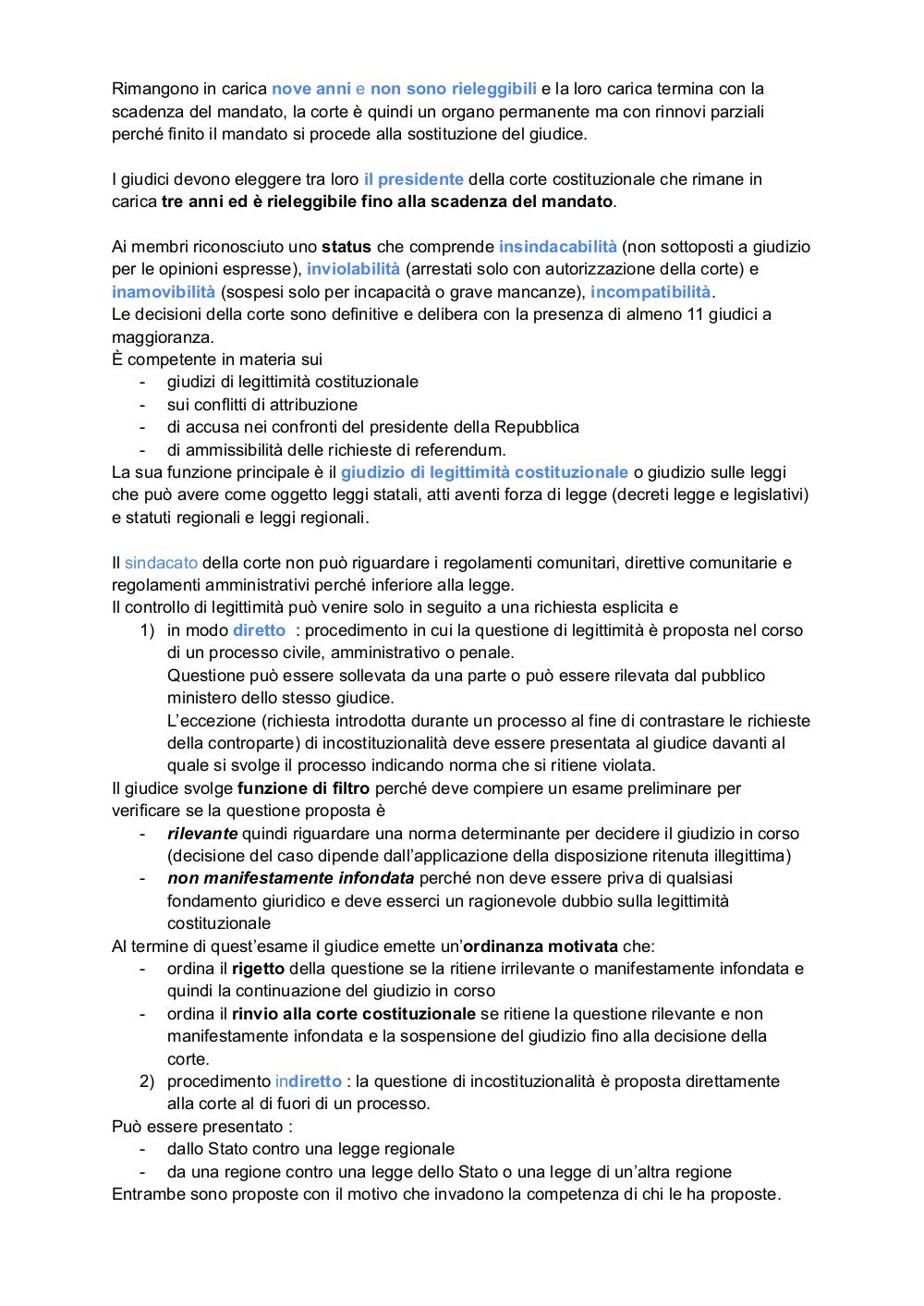 Rimangono in carica nove anni e non sono rieleggibili e la loro carica termina con la scadenza del mandato, la corte è quindi un organo permanente ma con rinnovi parziali perché finito il mandato si procede alla sostituzione del giudice.

I giudici devono eleggere tra loro il presidente della corte costituzionale che rimane in carica tre anni ed è rieleggibile fino alla scadenza del mandato.

Ai membri riconosciuto uno status che comprende insindacabilità (non sottoposti a giudizio per le opinioni espresse), inviolabilità (arrestati solo con autorizzazione della corte) e inamovibilità (sospesi solo per incapacità o grave mancanze), incompatibilità.
Le decisioni della corte sono definitive e delibera con la presenza di almeno 11 giudici a maggioranza.
È competente in materia sui
- giudizi di legittimità costituzionale
- sui conflitti di attribuzione
- di accusa nei confronti del presidente della Repubblica
- di ammissibilità delle richieste di referendum.
La sua funzione principale è il giudizio di legittimità costituzionale o giudizio sulle leggi che può avere come oggetto leggi statali, atti aventi forza di legge (decreti legge e legislativi) e statuti regionali e leggi regionali.

Il sindacato della corte non può riguardare i regolamenti comunitari, direttive comunitarie e regolamenti amministrativi perché inferiore alla legge.
Il controllo di legittimità può venire solo in seguito a una richiesta esplicita e
1) in modo diretto : procedimento in cui la questione di legittimità è proposta nel corso di un processo civile, amministrativo o penale.
Questione può essere sollevata da una parte o può essere rilevata dal pubblico ministero dello stesso giudice.
L'eccezione (richiesta introdotta durante un processo al fine di contrastare le richieste della controparte) di incostituzionalità deve essere presentata al giudice davanti al quale si svolge il processo indicando norma che si ritiene violata.
Il giudice svolge funzione di filtro perché deve compiere un esame preliminare per verificare se la questione proposta è
- rilevante quindi riguardare una norma determinante per decidere il giudizio in corso (decisione del caso dipende dall'applicazione della disposizione ritenuta illegittima)
- non manifestamente infondata perché non deve essere priva di qualsiasi fondamento giuridico e deve esserci un ragionevole dubbio sulla legittimità costituzionale
Al termine di quest'esame il giudice emette un'ordinanza motivata che:
- ordina il rigetto della questione se la ritiene irrilevante o manifestamente infondata e quindi la continuazione del giudizio in corso
- ordina il rinvio alla corte costituzionale se ritiene la questione rilevante e non manifestamente infondata e la sospensione del giudizio fino alla decisione della corte.
2) procedimento indiretto : la questione di incostituzionalità è proposta direttamente alla corte al di fuori di un processo.
Può essere presentato :
- dallo Stato contro una legge regionale
- da una regione contro una legge dello Stato o una legge di un'altra regione
Entrambe sono proposte con il motivo che invadono la competenza di chi le ha proposte.